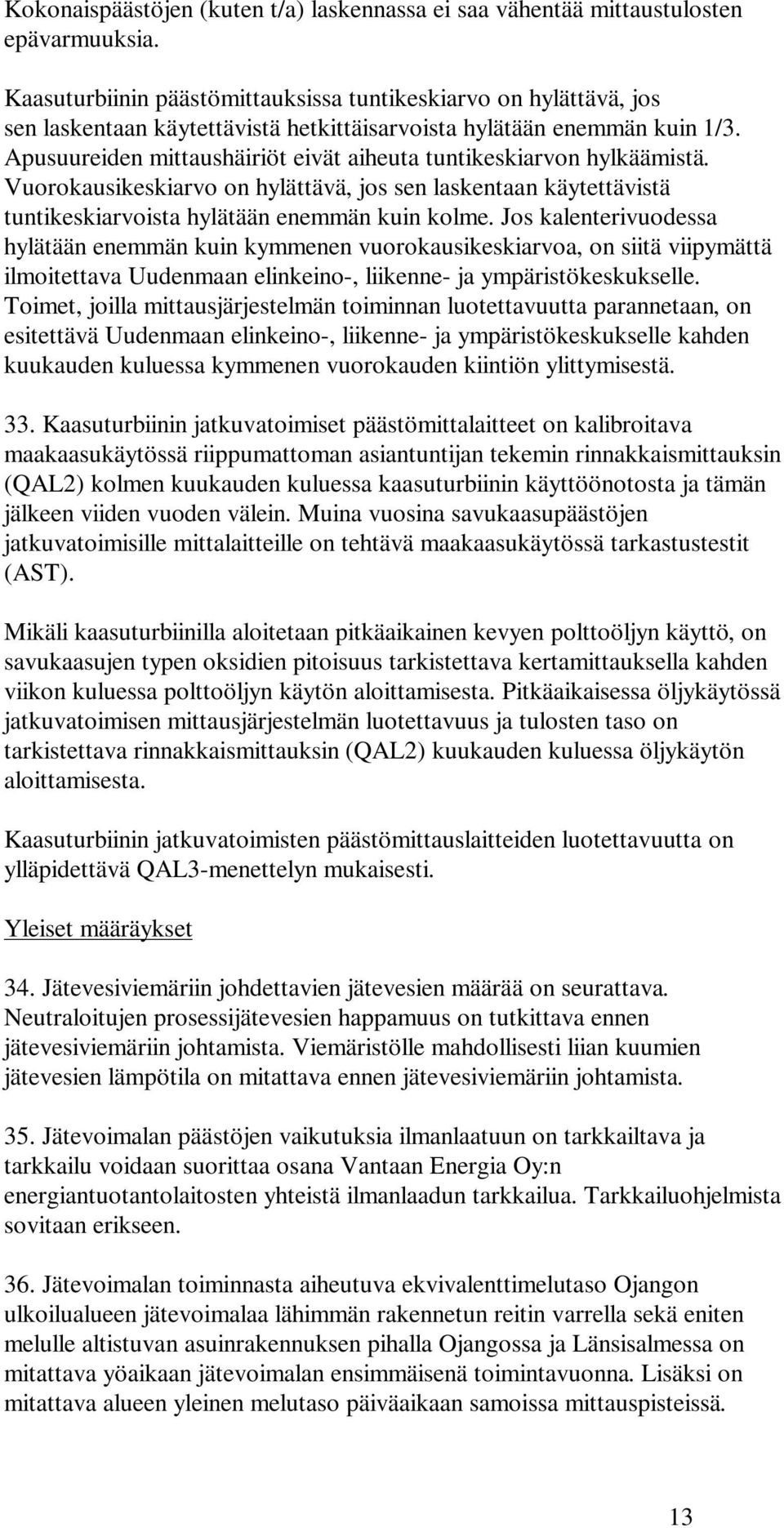 Kokonaispäästöjen (kuten t/a) laskennassa ei saa vähentää mittaustulosten epävarmuuksia.

Kaasuturbiinin päästömittauksissa tuntikeskiarvo on hylättävä, jos sen laskentaan käytettävistä hetkittäisarvoista hylätään enemmän kuin 1/3. Apusuureiden mittaushäiriöt eivät aiheuta tuntikeskiarvon hylkäämistä. Vuorokausikeskiarvo on hylättävä, jos sen laskentaan käytettävistä tuntikeskiarvoista hylätään enemmän kuin kolme. Jos kalenterivuodessa hylätään enemmän kuin kymmenen vuorokausikeskiarvoa, on siitä viipymättä ilmoitettava Uudenmaan elinkeino-, liikenne- ja ympäristökeskukselle. Toimet, joilla mittausjärjestelmän toiminnan luotettavuutta parannetaan, on esitettävä Uudenmaan elinkeino-, liikenne- ja ympäristökeskukselle kahden kuukauden kuluessa kymmenen vuorokauden kiintiön ylittymisestä.

33. Kaasuturbiinin jatkuvatoimiset päästömittalaitteet on kalibroitava maakaasukäytössä riippumattoman asiantuntijan tekemin rinnakkaismittauksin (QAL2) kolmen kuukauden kuluessa kaasuturbiinin käyttöönotosta ja tämän jälkeen viiden vuoden välein. Muina vuosina savukaasupäästöjen jatkuvatoimisille mittalaitteille on tehtävä maakaasukäytössä tarkastustestit (AST).

Mikäli kaasuturbiinilla aloitetaan pitkäaikainen kevyen polttoöljyn käyttö, on savukaasujen typen oksidien pitoisuus tarkistettava kertamittauksella kahden viikon kuluessa polttoöljyn käytön aloittamisesta. Pitkäaikaisessa öljykäytössä jatkuvatoimisen mittausjärjestelmän luotettavuus ja tulosten taso on tarkistettava rinnakkaismittauksin (QAL2) kuukauden kuluessa öljykäytön aloittamisesta.

Kaasuturbiinin jatkuvatoimisten päästömittauslaitteiden luotettavuutta on ylläpidettävä QAL3-menettelyn mukaisesti.

Yleiset määräykset

34. Jätevesiviemäriin johdettavien jätevesien määrää on seurattava. Neutraloitujen prosessijätevesien happamuus on tutkittava ennen jätevesiviemäriin johtamista. Viemäristölle mahdollisesti liian kuumien jätevesien lämpötila on mitattava ennen jätevesiviemäriin johtamista.

35. Jätevoimalan päästöjen vaikutuksia ilmanlaatuun on tarkkailtava ja tarkkailu voidaan suorittaa osana Vantaan Energia Oy:n energiantuotantolaitosten yhteistä ilmanlaadun tarkkailua. Tarkkailuohjelmista sovitaan erikseen.

36. Jätevoimalan toiminnasta aiheutuva ekvivalenttimelutaso Ojangon ulkoilualueen jätevoimalaa lähimmän rakennetun reitin varrella sekä eniten melulle altistuvan asuinrakennuksen pihalla Ojangossa ja Länsisalmessa on mitattava yöaikaan jätevoimalan ensimmäisenä toimintavuonna. Lisäksi on mitattava alueen yleinen melutaso päiväaikaan samoissa mittauspisteissä.

13